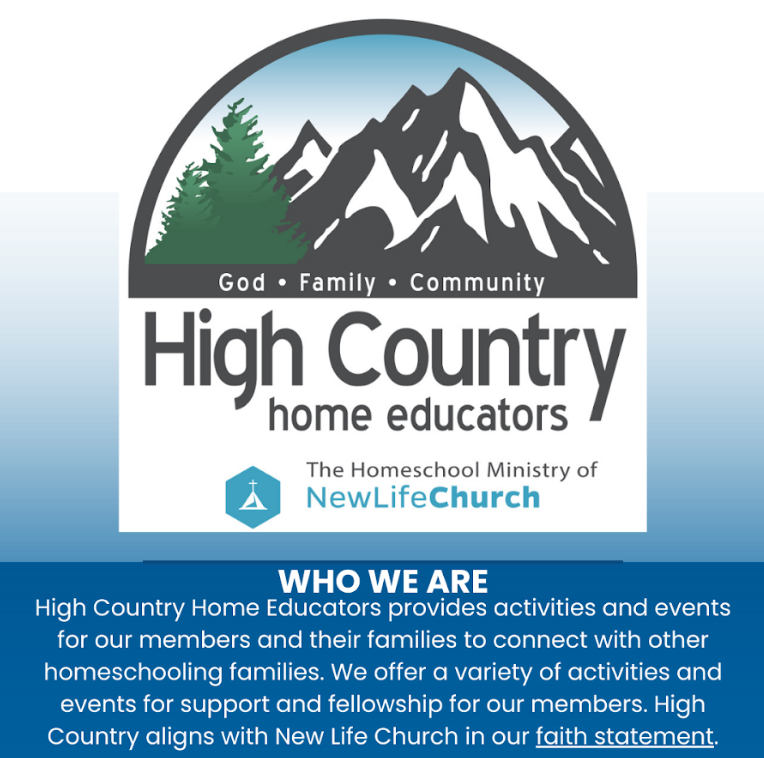 God • Family • Community

High Country
home educators

The Homeschool Ministry of
NewLifeChurch

WHO WE ARE

High Country Home Educators provides activities and events for our members and their families to connect with other homeschooling families. We offer a variety of activities and events for support and fellowship for our members. High Country aligns with New Life Church in our faith statement.